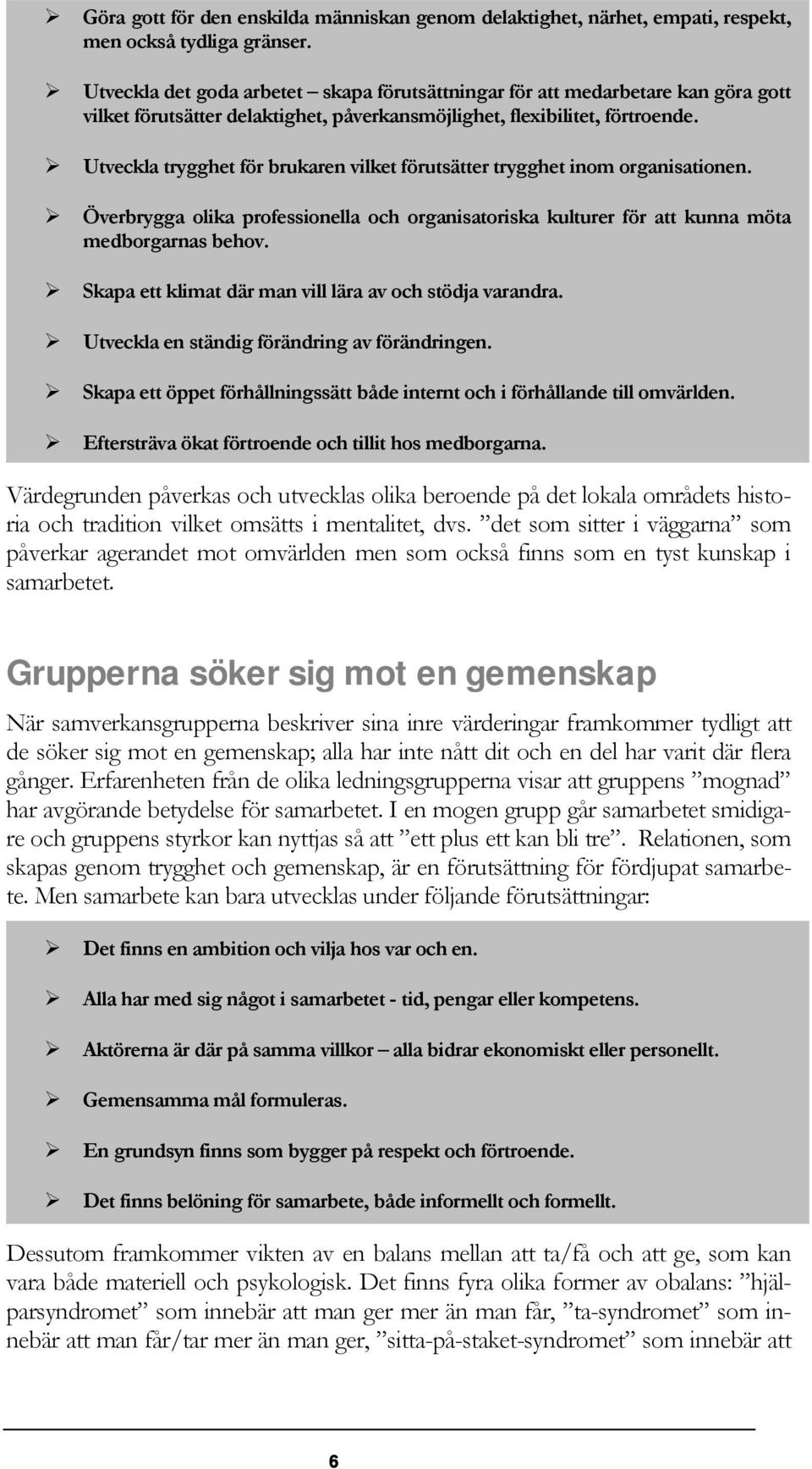 ➢ Göra gott för den enskilda människan genom delaktighet, närhet, empati, respekt, men också tydliga gränser.

➢ Utveckla det goda arbetet – skapa förutsättningar för att medarbetare kan göra gott vilket förutsätter delaktighet, påverkansmöjlighet, flexibilitet, förtroende.

➢ Utveckla trygghet för brukaren vilket förutsätter trygghet inom organisationen.

➢ Överbrygga olika professionella och organisatoriska kulturer för att kunna möta medborgarnas behov.

➢ Skapa ett klimat där man vill lära av och stödja varandra.

➢ Utveckla en ständig förändring av förändringen.

➢ Skapa ett öppet förhållningssätt både internt och i förhållande till omvärlden.

➢ Eftersträva ökat förtroende och tillit hos medborgarna.

Värdegrunden påverkas och utvecklas olika beroende på det lokala områdets historia och tradition vilket omsätts i mentalitet, dvs. ”det som sitter i väggarna” som påverkar agerandet mot omvärlden men som också finns som en tyst kunskap i samarbetet.

Grupperna söker sig mot en gemenskap

När samverkansgrupperna beskriver sina inre värderingar framkommer tydligt att de söker sig mot en gemenskap; alla har inte nått dit och en del har varit där flera gånger. Erfarenheten från de olika ledningsgrupperna visar att gruppens ”mognad” har avgörande betydelse för samarbetet. I en mogen grupp går samarbetet smidigare och gruppens styrkor kan nyttjas så att ”ett plus ett kan bli tre”. Relationen, som skapas genom trygghet och gemenskap, är en förutsättning för fördjupat samarbete. Men samarbete kan bara utvecklas under följande förutsättningar:

➢ Det finns en ambition och vilja hos var och en.

➢ Alla har med sig något i samarbetet - tid, pengar eller kompetens.

➢ Aktörerna är där på samma villkor – alla bidrar ekonomiskt eller personellt.

➢ Gemensamma mål formuleras.

➢ En grundsyn finns som bygger på respekt och förtroende.

➢ Det finns belöning för samarbete, både informellt och formellt.

Dessutom framkommer vikten av en balans mellan att ta/få och att ge, som kan vara både materiell och psykologisk. Det finns fyra olika former av obalans: ”hjälparsyndromet” som innebär att man ger mer än man får, ”ta-syndromet” som innebär att man får/tar mer än man ger, ”sitta-på-staket-syndromet” som innebär att

6